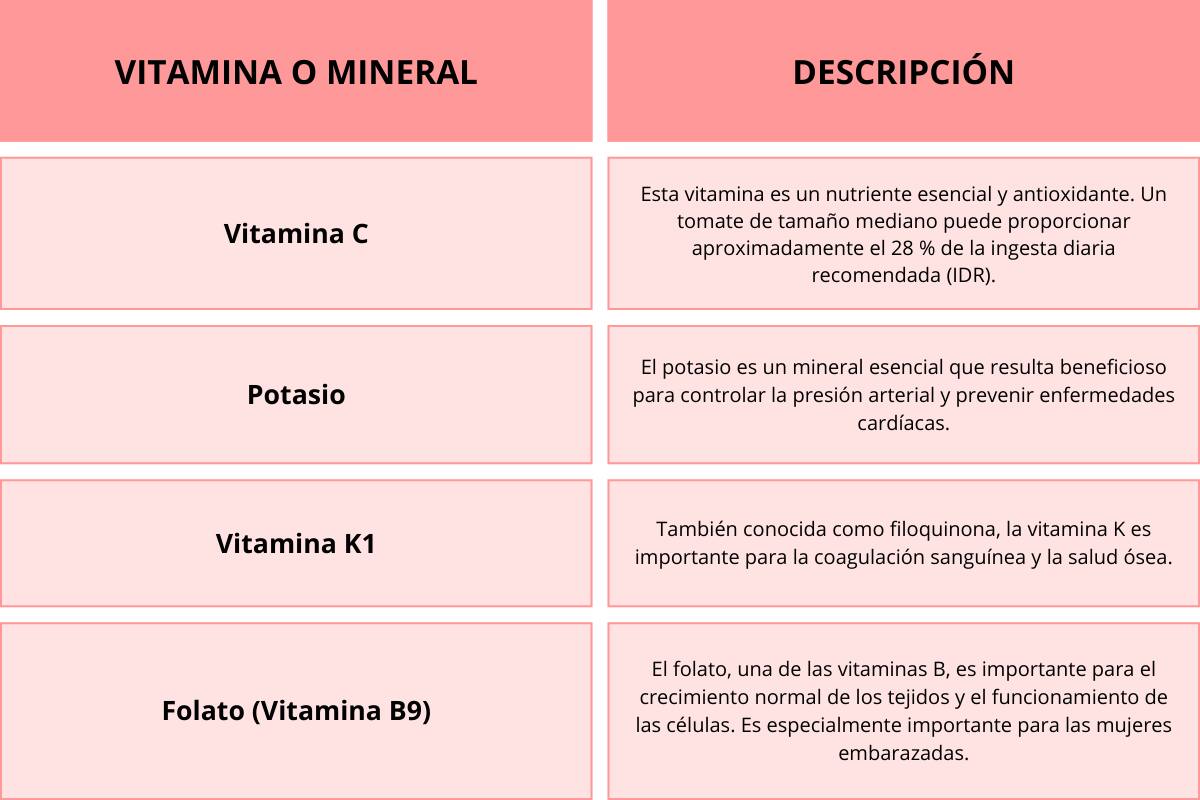 | VITAMINA O MINERAL | DESCRIPCIÓN |
|---|---|
| Vitamina C | Esta vitamina es un nutriente esencial y antioxidante. Un tomate de tamaño mediano puede proporcionar aproximadamente el 28 % de la ingesta diaria recomendada (IDR). |
| Potasio | El potasio es un mineral esencial que resulta beneficioso para controlar la presión arterial y prevenir enfermedades cardíacas. |
| Vitamina K1 | También conocida como filoquinona, la vitamina K es importante para la coagulación sanguínea y la salud ósea. |
| Folato (Vitamina B9) | El folato, una de las vitaminas B, es importante para el crecimiento normal de los tejidos y el funcionamiento de las células. Es especialmente importante para las mujeres embarazadas. |